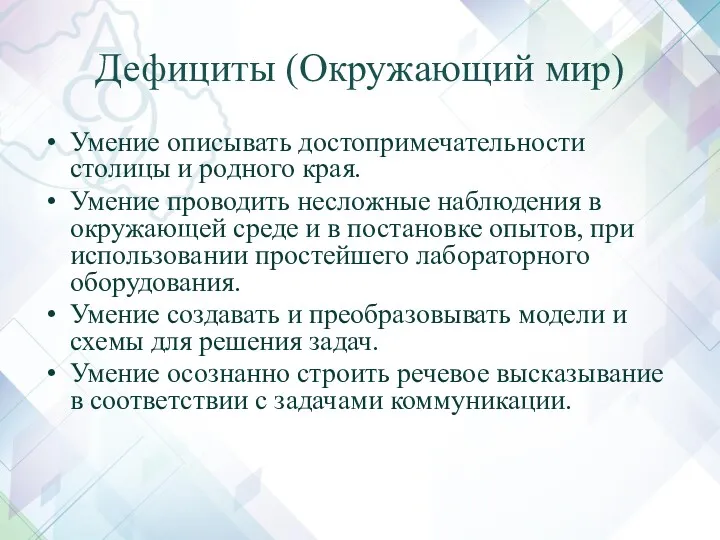 Дефициты (Окружающий мир)

• Умение описывать достопримечательности столицы и родного края.
• Умение проводить несложные наблюдения в окружающей среде и в постановке опытов, при использовании простейшего лабораторного оборудования.
• Умение создавать и преобразовывать модели и схемы для решения задач.
• Умение осознанно строить речевое высказывание в соответствии с задачами коммуникации.